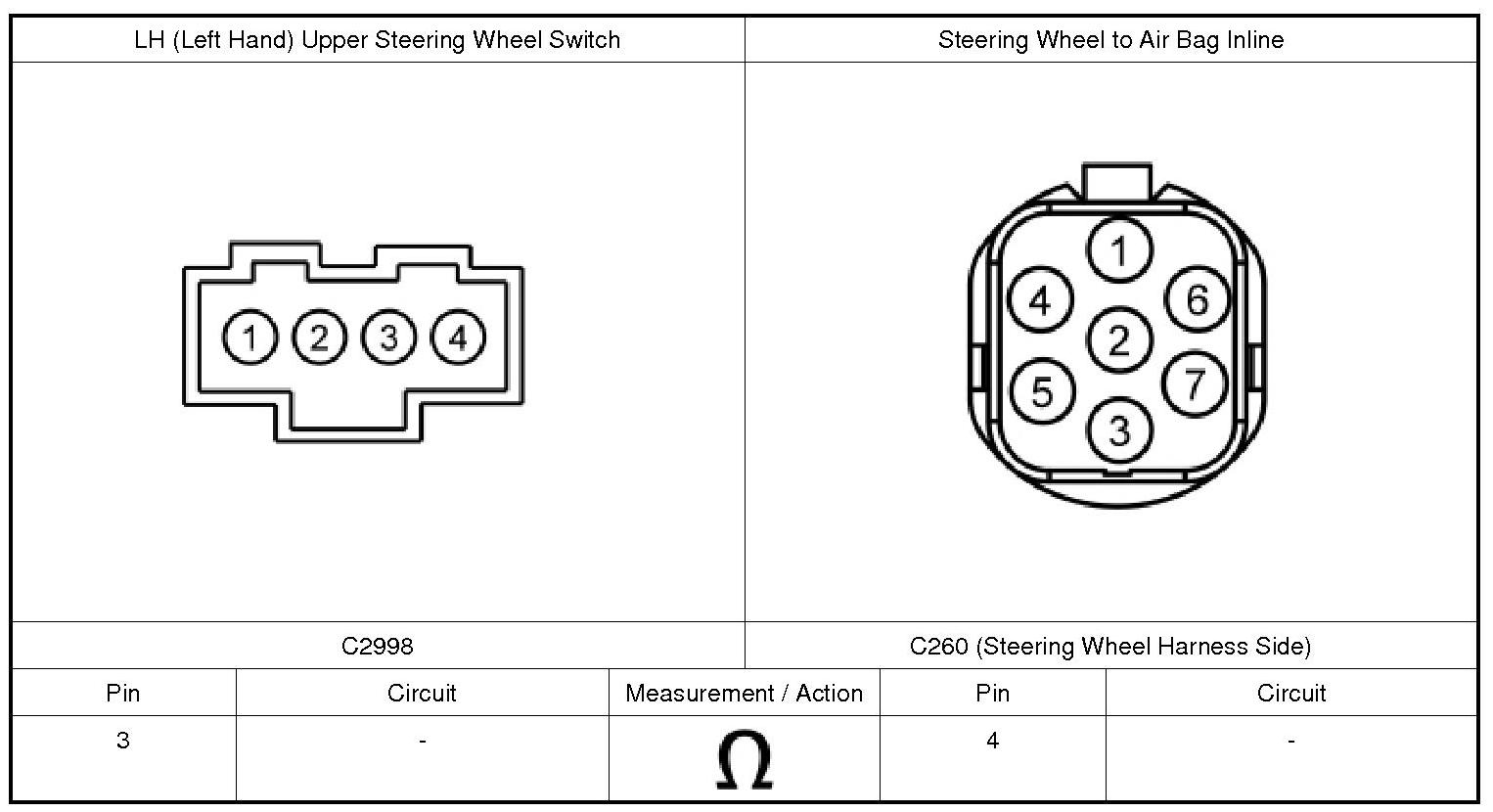 | LH (Left Hand) Upper Steering Wheel Switch | Steering Wheel to Air Bag Inline |
|---|---|
| 1 2 3 4 | 1 4 6 2 5 7 3 |
| C2998 | C260 (Steering Wheel Harness Side) |

| Pin | Circuit | Measurement / Action | Pin | Circuit |
|---|---|---|---|---|
| 3 | - | $\Omega$ | 4 | - |